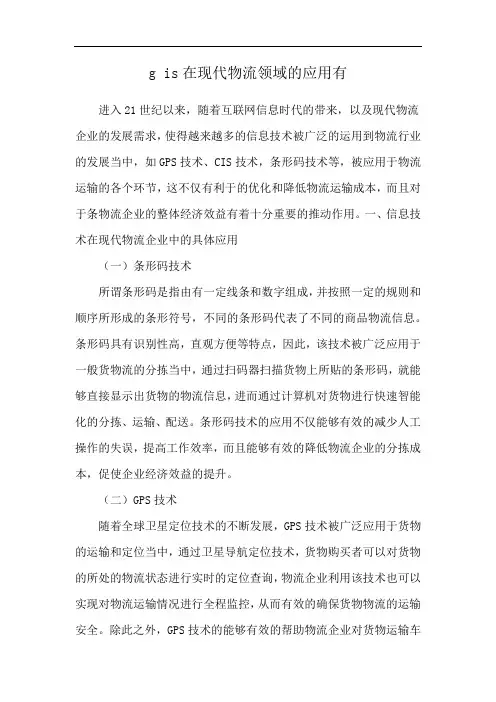 g is在现代物流领域的应用有

进入21世纪以来，随着互联网信息时代的带来，以及现代物流企业的发展需求，使得越来越多的信息技术被广泛的运用到物流行业的发展当中，如GPS技术、CIS技术，条形码技术等，被应用于物流运输的各个环节，这不仅有利于的优化和降低物流运输成本，而且对于条物流企业的整体经济效益有着十分重要的推动作用。一、信息技术在现代物流企业中的具体应用

（一）条形码技术

所谓条形码是指由有一定线条和数字组成，并按照一定的规则和顺序所形成的条形符号，不同的条形码代表了不同的商品物流信息。条形码具有识别性高，直观方便等特点，因此，该技术被广泛应用于一般货物流的分拣当中，通过扫码器扫描货物上所贴的条形码，就能够直接显示出货物的物流信息，进而通过计算机对货物进行快速智能化的分拣、运输、配送。条形码技术的应用不仅能够有效的减少人工操作的失误，提高工作效率，而且能够有效的降低物流企业的分拣成本，促使企业经济效益的提升。

（二）GPS技术

随着全球卫星定位技术的不断发展，GPS技术被广泛应用于货物的运输和定位当中，通过卫星导航定位技术，货物购买者可以对货物的所处的物流状态进行实时的定位查询，物流企业利用该技术也可以实现对物流运输情况进行全程监控，从而有效的确保货物物流的运输安全。除此之外，GPS技术的能够有效的帮助物流企业对货物运输车